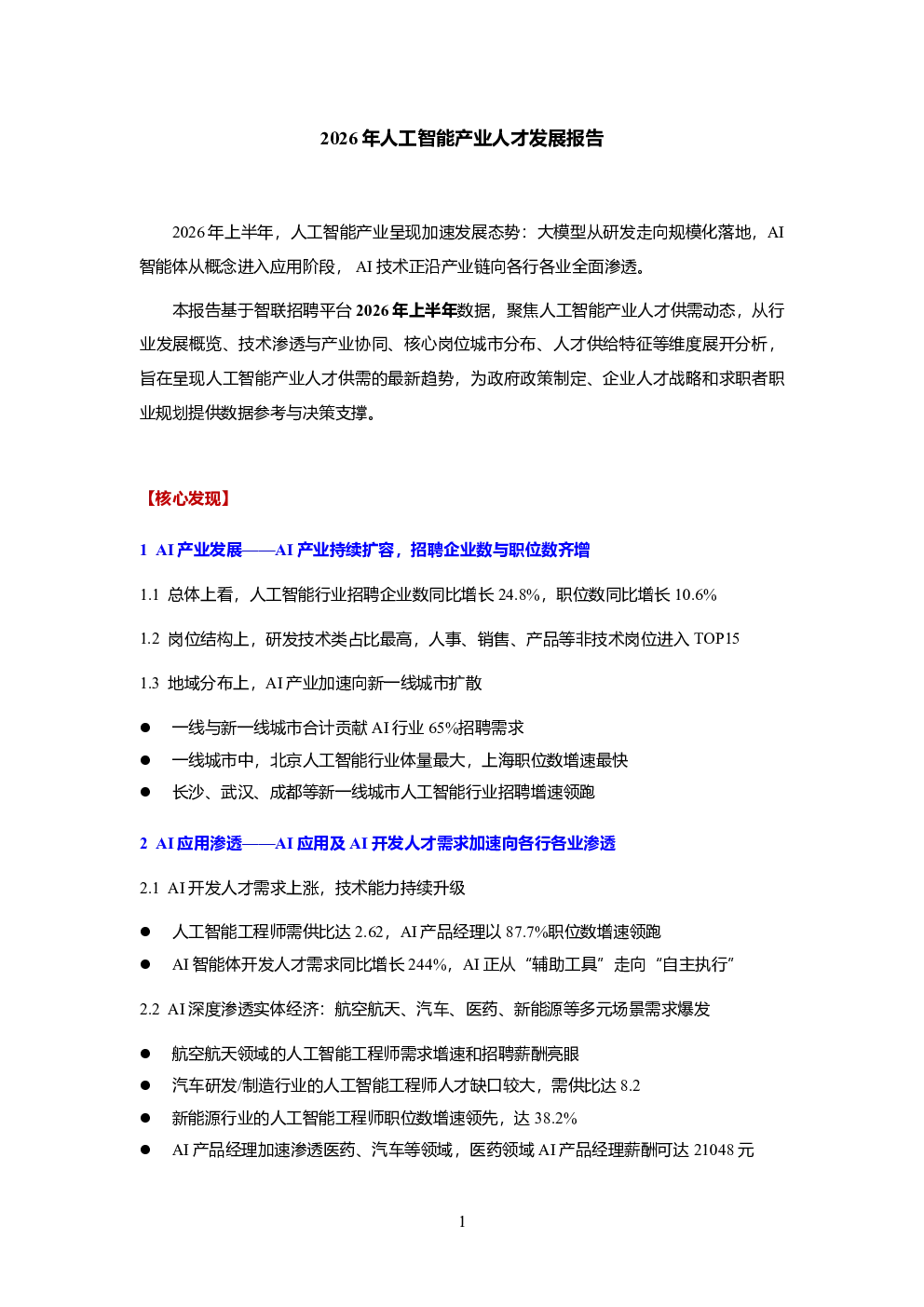 2026年人工智能产业人才发展报告

2026年上半年，人工智能产业呈现加速发展态势：大模型从研发走向规模化落地，AI智能体从概念进入应用阶段，AI技术正沿产业链向各行各业全面渗透。

本报告基于智联招聘平台2026年上半年数据，聚焦人工智能产业人才供需动态，从行业发展概览、技术渗透与产业协同、核心岗位城市分布、人才供给特征等维度展开分析，旨在呈现人工智能产业人才供需的最新趋势，为政府政策制定、企业人才战略和求职者职业规划提供数据参考与决策支撑。

【核心发现】

1 AI产业发展——AI产业持续扩容，招聘企业数与职位数齐增

1.1 总体上看，人工智能行业招聘企业数同比增长24.8%，职位数同比增长10.6%

1.2 岗位结构上，研发技术类占比最高，人事、销售、产品等非技术岗位进入TOP15

1.3 地域分布上，AI产业加速向新一线城市扩散

• 一线与新一线城市合计贡献AI行业65%招聘需求
• 一线城市中，北京人工智能行业体量最大，上海职位数增速最快
• 长沙、武汉、成都等新一线城市人工智能行业招聘增速领跑

2 AI应用渗透——AI应用及AI开发人才需求加速向各行各业渗透

2.1 AI开发人才需求上涨，技术能力持续升级

• 人工智能工程师需供比达2.62，AI产品经理以87.7%职位数增速领跑
• AI智能体开发人才需求同比增长244%，AI正从“辅助工具”走向“自主执行”

2.2 AI深度渗透实体经济：航空航天、汽车、医药、新能源等多元场景需求爆发

• 航空航天领域的人工智能工程师需求增速和招聘薪酬亮眼
• 汽车研发/制造行业的人工智能工程师人才缺口较大，需供比达8.2
• 新能源行业的人工智能工程师职位数增速领先，达38.2%
• AI产品经理加速渗透医药、汽车等领域，医药领域AI产品经理薪酬可达21048元

1